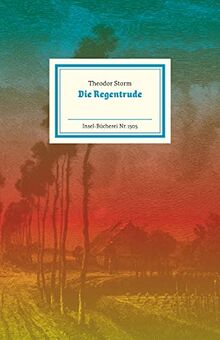 Theodor Storm
Die Regentrude

Insel-Bücherei Nr. 1505